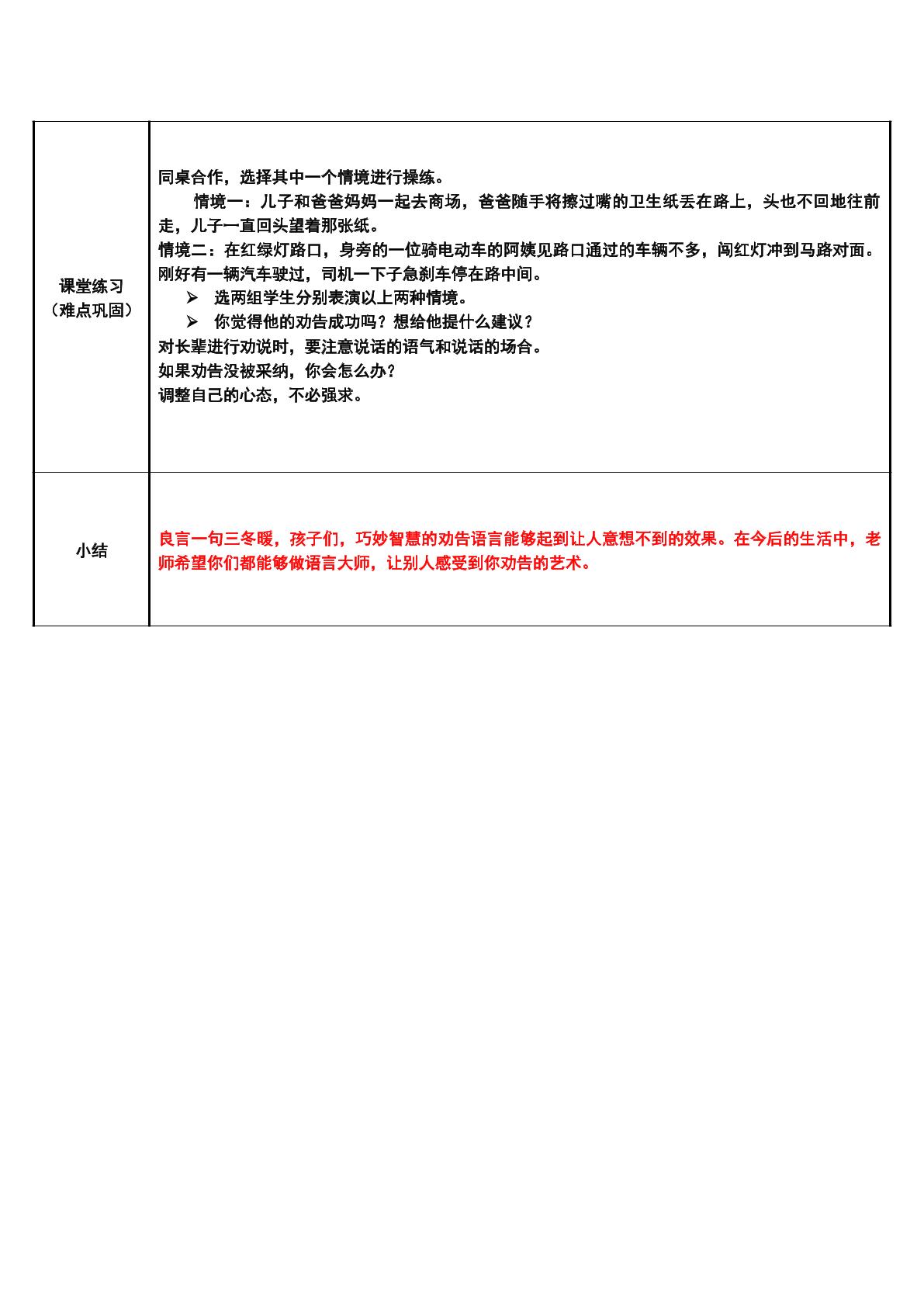 | 课堂练习（难点巩固） | 同桌合作，选择其中一个情境进行操练。 情境一：儿子和爸爸妈妈一起去商场，爸爸随手将擦过嘴的卫生纸丢在路上，头也不回地往前走，儿子一直回头望着那张纸。 情境二：在红绿灯路口，身旁的一位骑电动车的阿姨见路口通过的车辆不多，闯红灯冲到马路对面。刚好有一辆汽车驶过，司机一下子急刹车停在路中间。 ➢ 选两组学生分别表演以上两种情境。 ➢ 你觉得他的劝告成功吗？想给他提什么建议？ 对长辈进行劝说时，要注意说话的语气和说话的场合。 如果劝告没被采纳，你会怎么办？ 调整自己的心态，不必强求。 |
|---|---|
| 小结 | 良言一句三冬暖，孩子们，巧妙智慧的劝告语言能够起到让人意想不到的效果。在今后的生活中，老师希望你们都能够做语言大师，让别人感受到你劝告的艺术。 |